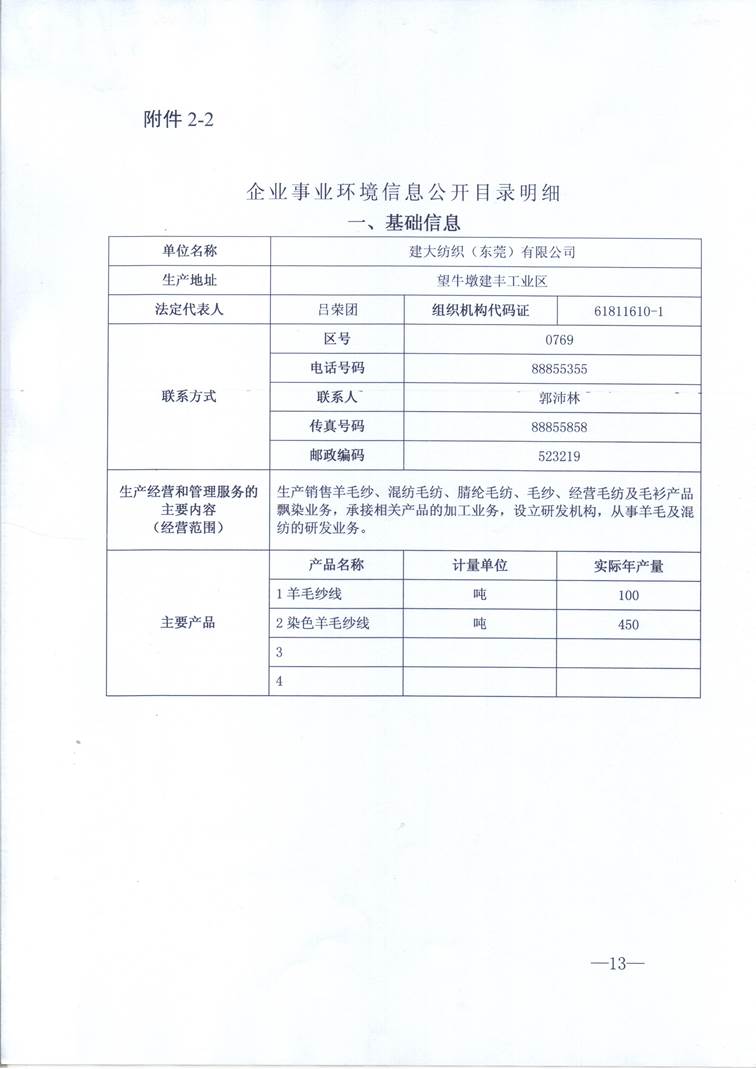 附件 2-2

企业事业环境信息公开目录明细

一、基础信息

| 单位名称 | 建大纺织（东莞）有限公司 | | |
|---|---|---|---|
| 生产地址 | 望牛墩建丰工业区 | | |
| 法定代表人 | 吕荣团 | 组织机构代码证 | 61811610-1 |
| 联系方式 | 区号 | 0769 | |
| | 电话号码 | 88855355 | |
| | 联系人 | 郭沛林 | |
| | 传真号码 | 88855858 | |
| | 邮政编码 | 523219 | |
| 生产经营和管理服务的主要内容（经营范围） | 生产销售羊毛纱、混纺毛纺、腈纶毛纺、毛纱、经营毛纺及毛衫产品飘染业务，承接相关产品的加工业务，设立研发机构，从事羊毛及混纺的研发业务。 | | |
| 主要产品 | 产品名称 | 计量单位 | 实际年产量 |
| | 1 羊毛纱线 | 吨 | 100 |
| | 2 染色羊毛纱线 | 吨 | 450 |
| | 3 | | |
| | 4 | | |

—13—